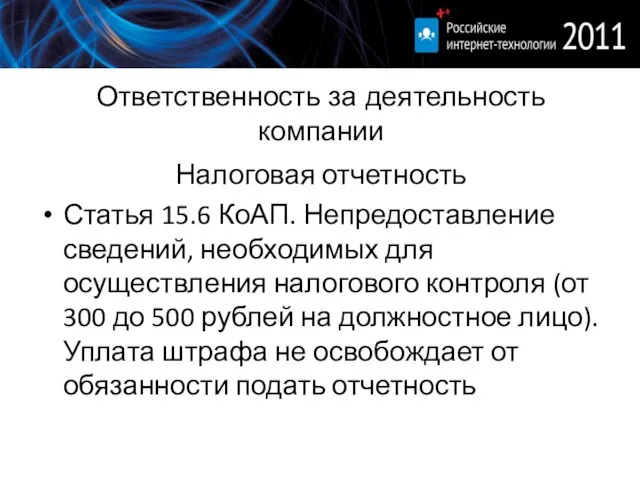 Российские интернет-технологии 2011

Ответственность за деятельность компании

Налоговая отчетность

• Статья 15.6 КоАП. Непредоставление сведений, необходимых для осуществления налогового контроля (от 300 до 500 рублей на должностное лицо). Уплата штрафа не освобождает от обязанности подать отчетность